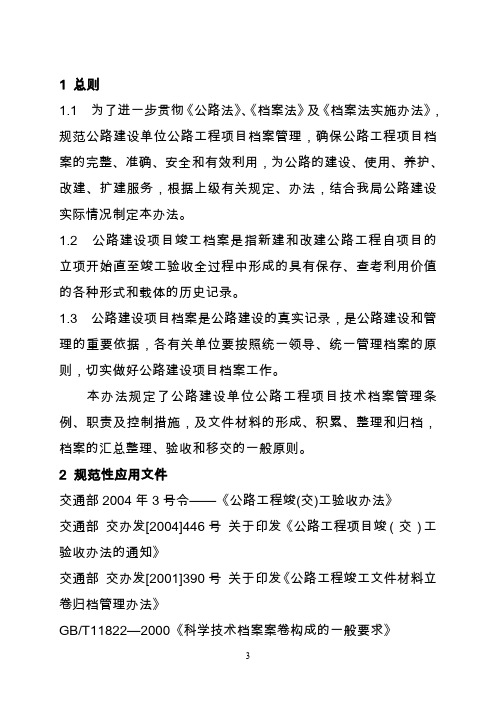 1 总则

1.1 为了进一步贯彻《公路法》、《档案法》及《档案法实施办法》，规范公路建设单位公路工程项目档案管理，确保公路工程项目档案的完整、准确、安全和有效利用，为公路的建设、使用、养护、改建、扩建服务，根据上级有关规定、办法，结合我局公路建设实际情况制定本办法。

1.2 公路建设项目竣工档案是指新建和改建公路工程自项目的立项开始直至竣工验收全过程中形成的具有保存、查考利用价值的各种形式和载体的历史记录。

1.3 公路建设项目档案是公路建设的真实记录，是公路建设和管理的重要依据，各有关单位要按照统一领导、统一管理档案的原则，切实做好公路建设项目档案工作。

本办法规定了公路建设单位公路工程项目技术档案管理条例、职责及控制措施，及文件材料的形成、积累、整理和归档，档案的汇总整理、验收和移交的一般原则。

2 规范性应用文件

交通部 2004 年 3 号令——《公路工程竣(交)工验收办法》

交通部 交办发[2004]446 号 关于印发《公路工程项目竣（交）工验收办法的通知》

交通部 交办发[2001]390 号 关于印发《公路工程竣工文件材料立卷归档管理办法》

GB/T11822—2000《科学技术档案案卷构成的一般要求》

3